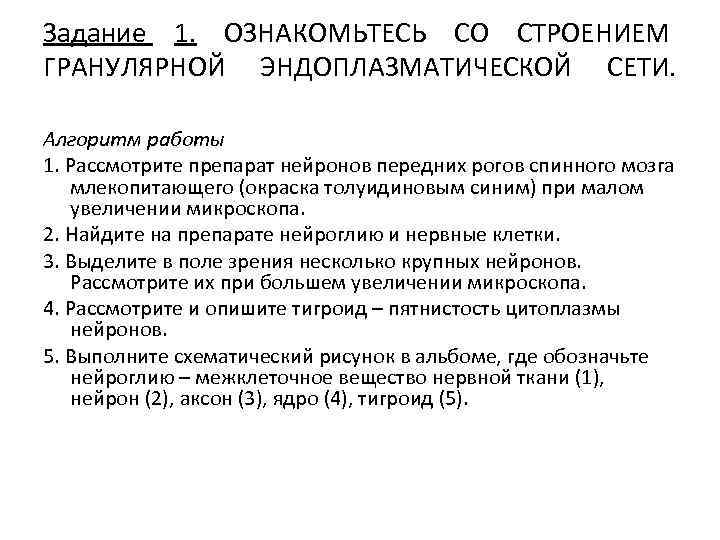 Задание 1. ОЗНАКОМЬТЕСЬ СО СТРОЕНИЕМ ГРАНУЛЯРНОЙ ЭНДОПЛАЗМАТИЧЕСКОЙ СЕТИ.

Алгоритм работы

1. Рассмотрите препарат нейронов передних рогов спинного мозга млекопитающего (окраска толуидиновым синим) при малом увеличении микроскопа.

2. Найдите на препарате нейроглию и нервные клетки.

3. Выделите в поле зрения несколько крупных нейронов. Рассмотрите их при большем увеличении микроскопа.

4. Рассмотрите и опишите тигроид – пятнистость цитоплазмы нейронов.

5. Выполните схематический рисунок в альбоме, где обозначьте нейроглию – межклеточное вещество нервной ткани (1), нейрон (2), аксон (3), ядро (4), тигроид (5).